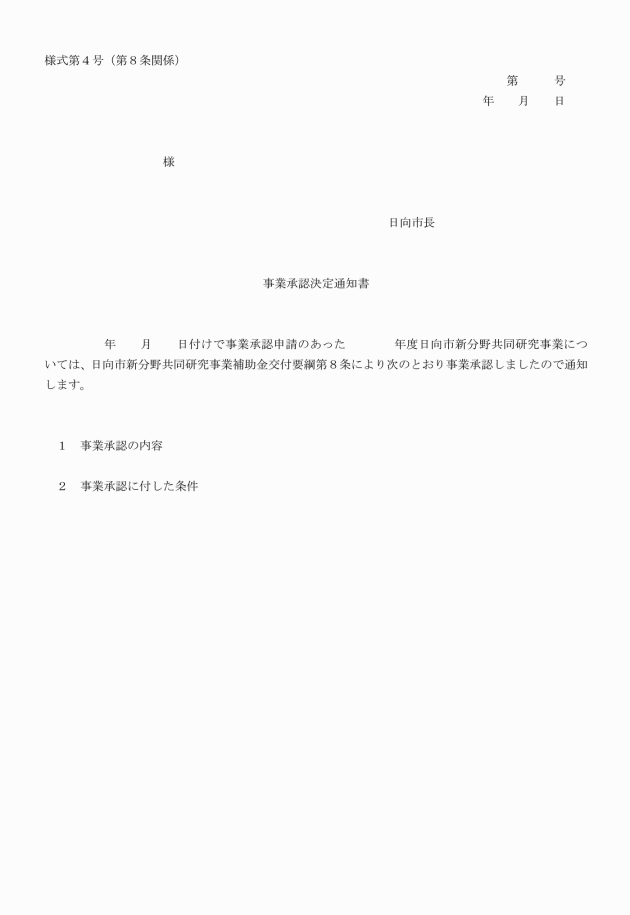 様式第４号（第８条関係）

第　　号
年　　月　　日

様

日向市長

事業承認決定通知書

年　　月　　日付けで事業承認申請のあった　　　年度日向市新分野共同研究事業については、日向市新分野共同研究事業補助金交付要綱第８条により次のとおり事業承認しましたので通知します。

１　事業承認の内容

２　事業承認に付した条件